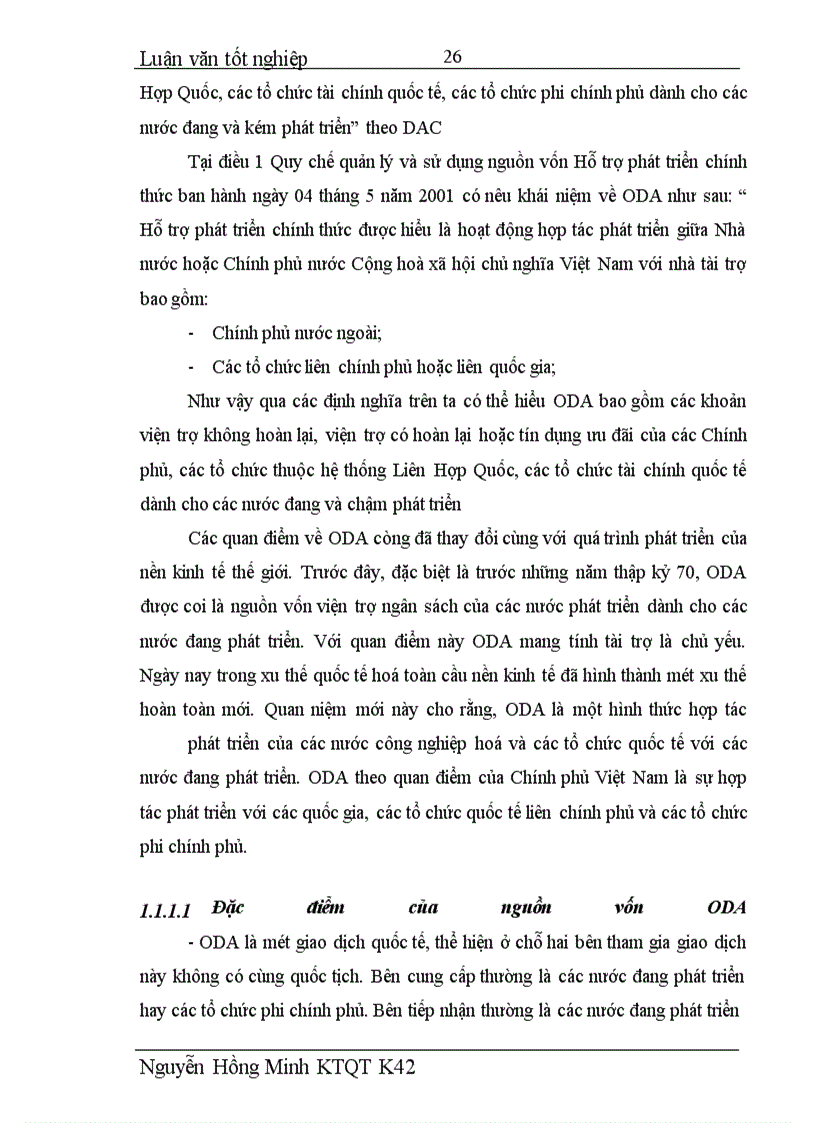 Luận văn tốt nghiệp 26

Hợp Quốc, các tổ chức tài chính quốc tế, các tổ chức phi chính phủ dành cho các nước đang và kém phát triển" theo DAC

Tại điều 1 Quy chế quản lý và sử dụng nguồn vốn Hỗ trợ phát triển chính thức ban hành ngày 04 tháng 5 năm 2001 có nêu khái niệm về ODA như sau: " Hỗ trợ phát triển chính thức được hiểu là hoạt động hợp tác phát triển giữa Nhà nước hoặc Chính phủ nước Cộng hoà xã hội chủ nghĩa Việt Nam với nhà tài trợ bao gồm:

- Chính phủ nước ngoài;

- Các tổ chức liên chính phủ hoặc liên quốc gia;

Như vậy qua các định nghĩa trên ta có thể hiểu ODA bao gồm các khoản viện trợ không hoàn lại, viện trợ có hoàn lại hoặc tín dụng ưu đãi của các Chính phủ, các tổ chức thuộc hệ thống Liên Hợp Quốc, các tổ chức tài chính quốc tế dành cho các nước đang và chậm phát triển

Các quan điểm về ODA còng đã thay đổi cùng với quá trình phát triển của nền kinh tế thế giới. Trước đây, đặc biệt là trước những năm thập kỷ 70, ODA được coi là nguồn vốn viện trợ ngân sách của các nước phát triển dành cho các nước đang phát triển. Với quan điểm này ODA mang tính tài trợ là chủ yếu. Ngày nay trong xu thế quốc tế hoá toàn cầu nền kinh tế đã hình thành mét xu thế hoàn toàn mới. Quan niệm mới này cho rằng, ODA là một hình thức hợp tác

phát triển của các nước công nghiệp hoá và các tổ chức quốc tế với các nước đang phát triển. ODA theo quan điểm của Chính phủ Việt Nam là sự hợp tác phát triển với các quốc gia, các tổ chức quốc tế liên chính phủ và các tổ chức phi chính phủ.

1.1.1.1 Đặc điểm của nguồn vốn ODA

- ODA là mét giao dịch quốc tế, thể hiện ở chỗ hai bên tham gia giao dịch này không có cùng quốc tịch. Bên cung cấp thường là các nước đang phát triển hay các tổ chức phi chính phủ. Bên tiếp nhận thường là các nước đang phát triển

Nguyễn Hồng Minh KTQT K42